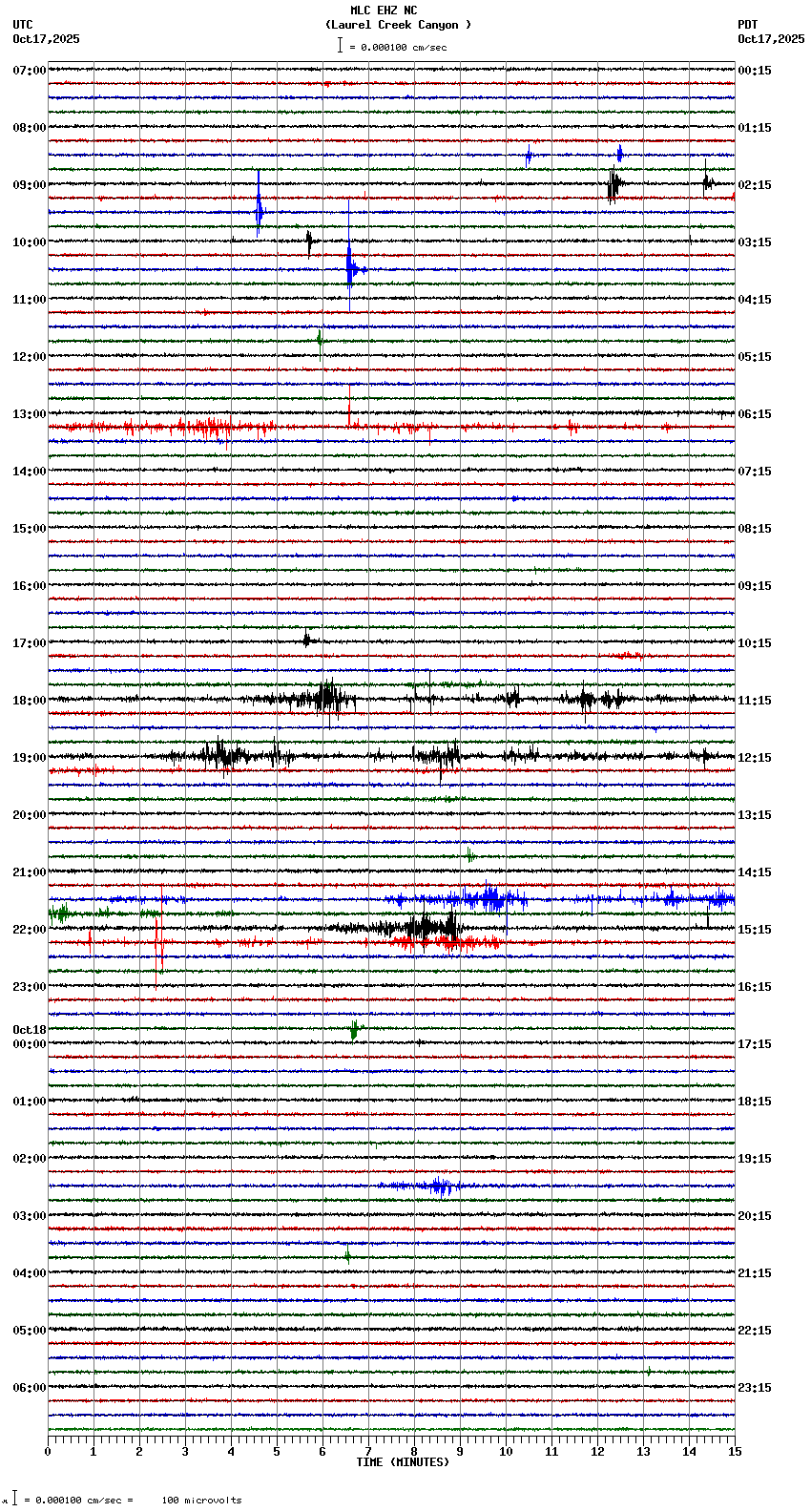 MLC EHZ NC
(Laurel Creek Canyon )
= 0.000100 cm/sec

UTC
Oct17,2025

PDT
Oct17,2025

07:00
08:00
09:00
10:00
11:00
12:00
13:00
14:00
15:00
16:00
17:00
18:00
19:00
20:00
21:00
22:00
23:00
Oct18
00:00
01:00
02:00
03:00
04:00
05:00
06:00

00:15
01:15
02:15
03:15
04:15
05:15
06:15
07:15
08:15
09:15
10:15
11:15
12:15
13:15
14:15
15:15
16:15
17:15
18:15
19:15
20:15
21:15
22:15
23:15

0 1 2 3 4 5 6 7 8 9 10 11 12 13 14 15
TIME (MINUTES)

= 0.000100 cm/sec = 100 microvolts